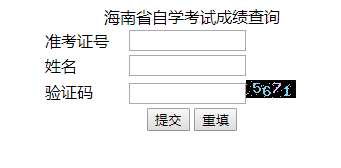 海南省自学考试成绩查询

准考证号

姓名

验证码 5671

提交 重填